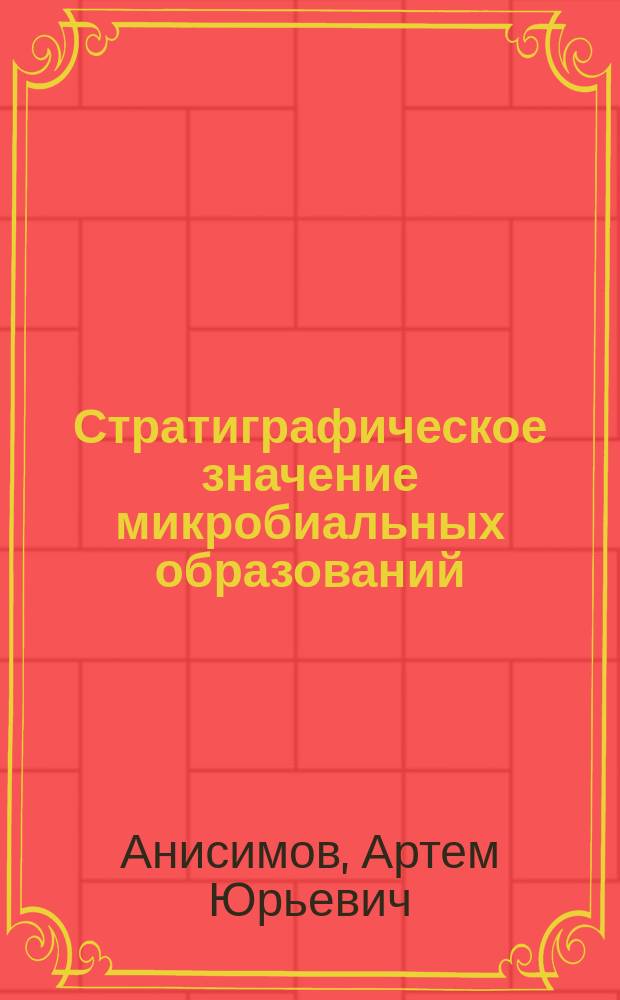 Стратиграфическое значение микробиальных образований

Анисимов, Артем Юрьевич